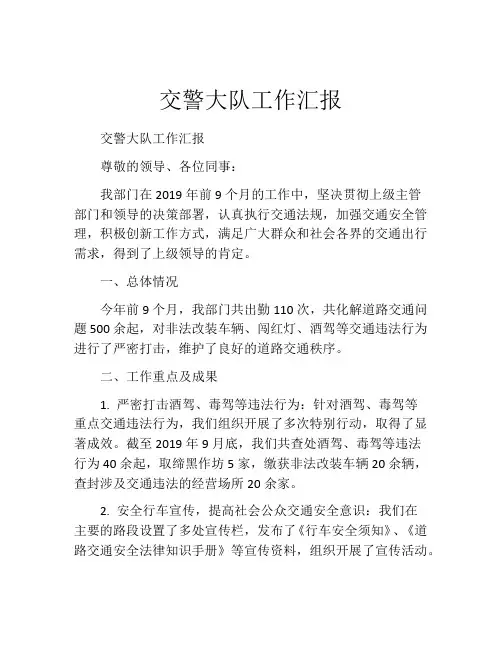 交警大队工作汇报

交警大队工作汇报

尊敬的领导、各位同事：

我部门在 2019 年前 9 个月的工作中，坚决贯彻上级主管部门和领导的决策部署，认真执行交通法规，加强交通安全管理，积极创新工作方式，满足广大群众和社会各界的交通出行需求，得到了上级领导的肯定。

一、总体情况

今年前 9 个月，我部门共出勤 110 次，共化解道路交通问题 500 余起，对非法改装车辆、闯红灯、酒驾等交通违法行为进行了严密打击，维护了良好的道路交通秩序。

二、工作重点及成果

1. 严密打击酒驾、毒驾等违法行为：针对酒驾、毒驾等重点交通违法行为，我们组织开展了多次特别行动，取得了显著成效。截至 2019 年 9 月底，我们共查处酒驾、毒驾等违法行为 40 余起，取缔黑作坊 5 家，缴获非法改装车辆 20 余辆，查封涉及交通违法的经营场所 20 余家。

2. 安全行车宣传，提高社会公众交通安全意识：我们在主要的路段设置了多处宣传栏，发布了《行车安全须知》、《道路交通安全法律知识手册》等宣传资料，组织开展了宣传活动。